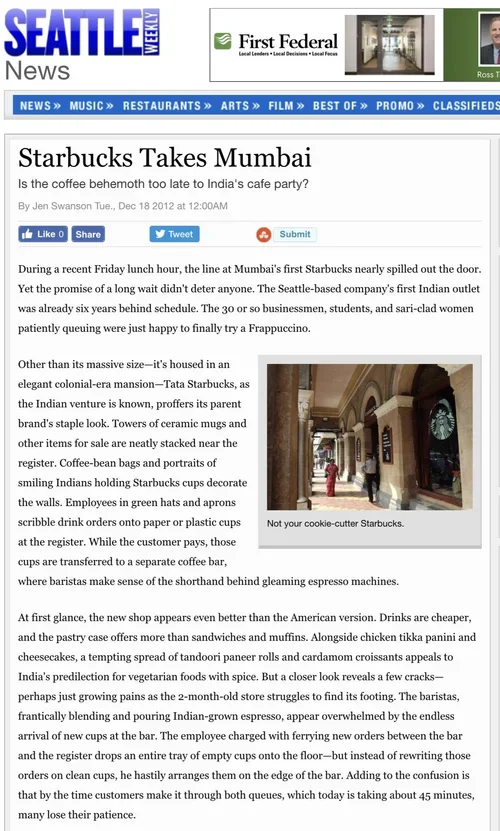 SEATTLE WEEKLY
News

First Federal
Local Lenders • Local Decisions • Local Focus

Ross T

NEWS » MUSIC » RESTAURANTS » ARTS » FILM » BEST OF » PROMO » CLASSIFIEDS

Starbucks Takes Mumbai

Is the coffee behemoth too late to India's cafe party?

By Jen Swanson Tue., Dec 18 2012 at 12:00AM

Like 0 Share Tweet Submit

During a recent Friday lunch hour, the line at Mumbai's first Starbucks nearly spilled out the door. Yet the promise of a long wait didn't deter anyone. The Seattle-based company's first Indian outlet was already six years behind schedule. The 30 or so businessmen, students, and sari-clad women patiently queuing were just happy to finally try a Frappuccino.

Other than its massive size—it's housed in an elegant colonial-era mansion—Tata Starbucks, as the Indian venture is known, proffers its parent brand's staple look. Towers of ceramic mugs and other items for sale are neatly stacked near the register. Coffee-bean bags and portraits of smiling Indians holding Starbucks cups decorate the walls. Employees in green hats and aprons scribble drink orders onto paper or plastic cups at the register. While the customer pays, those cups are transferred to a separate coffee bar, where baristas make sense of the shorthand behind gleaming espresso machines.

Not your cookie-cutter Starbucks.

At first glance, the new shop appears even better than the American version. Drinks are cheaper, and the pastry case offers more than sandwiches and muffins. Alongside chicken tikka panini and cheesecakes, a tempting spread of tandoori paneer rolls and cardamom croissants appeals to India's predilection for vegetarian foods with spice. But a closer look reveals a few cracks—perhaps just growing pains as the 2-month-old store struggles to find its footing. The baristas, frantically blending and pouring Indian-grown espresso, appear overwhelmed by the endless arrival of new cups at the bar. The employee charged with ferrying new orders between the bar and the register drops an entire tray of empty cups onto the floor—but instead of rewriting those orders on clean cups, he hastily arranges them on the edge of the bar. Adding to the confusion is that by the time customers make it through both queues, which today is taking about 45 minutes, many lose their patience.